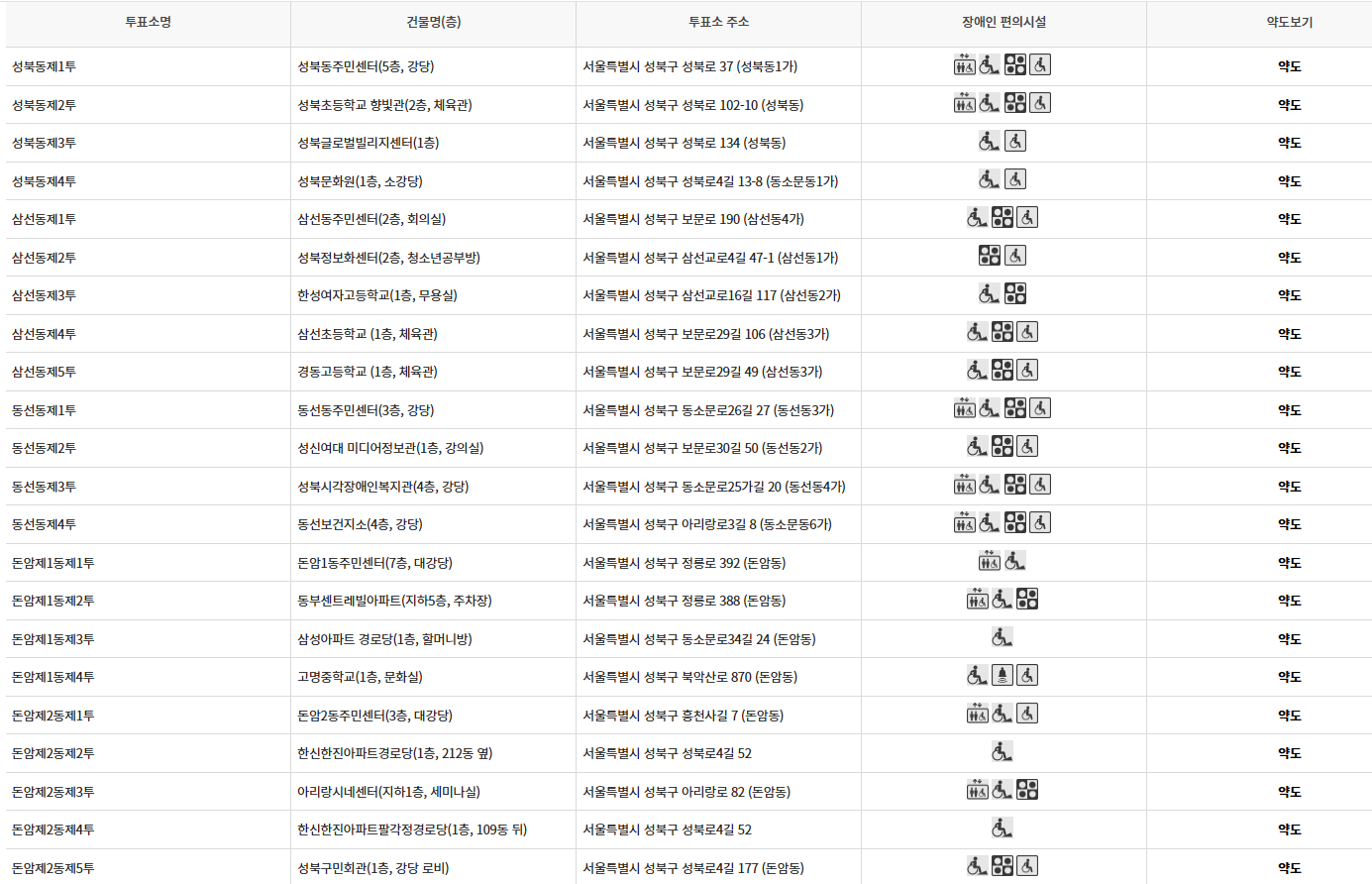 | 투표소명 | 건물명(층) | 투표소 주소 | 장애인 편의시설 | 약도보기 |
|---|---|---|---|---|
| 성북동제1투 | 성북동주민센터(5층, 강당) | 서울특별시 성북구 성북로 37 (성북동1가) | | 약도 |
| 성북동제2투 | 성북초등학교 향빛관(2층, 체육관) | 서울특별시 성북구 성북로 102-10 (성북동) | | 약도 |
| 성북동제3투 | 성북글로벌빌리지센터(1층) | 서울특별시 성북구 성북로 134 (성북동) | | 약도 |
| 성북동제4투 | 성북문화원(1층, 소강당) | 서울특별시 성북구 성북로4길 13-8 (동소문동1가) | | 약도 |
| 삼선동제1투 | 삼선동주민센터(2층, 회의실) | 서울특별시 성북구 보문로 190 (삼선동4가) | | 약도 |
| 삼선동제2투 | 성북정보화센터(2층, 청소년공부방) | 서울특별시 성북구 삼선교로4길 47-1 (삼선동1가) | | 약도 |
| 삼선동제3투 | 한성여자고등학교(1층, 무용실) | 서울특별시 성북구 삼선교로16길 117 (삼선동2가) | | 약도 |
| 삼선동제4투 | 삼선초등학교 (1층, 체육관) | 서울특별시 성북구 보문로29길 106 (삼선동3가) | | 약도 |
| 삼선동제5투 | 경동고등학교 (1층, 체육관) | 서울특별시 성북구 보문로29길 49 (삼선동3가) | | 약도 |
| 동선동제1투 | 동선동주민센터(3층, 강당) | 서울특별시 성북구 동소문로26길 27 (동선동3가) | | 약도 |
| 동선동제2투 | 성신여대 미디어정보관(1층, 강의실) | 서울특별시 성북구 보문로30길 50 (동선동2가) | | 약도 |
| 동선동제3투 | 성북시각장애인복지관(4층, 강당) | 서울특별시 성북구 동소문로25가길 20 (동선동4가) | | 약도 |
| 동선동제4투 | 동선보건지소(4층, 강당) | 서울특별시 성북구 아리랑로3길 8 (동소문동6가) | | 약도 |
| 돈암제1동제1투 | 돈암1동주민센터(7층, 대강당) | 서울특별시 성북구 정릉로 392 (돈암동) | | 약도 |
| 돈암제1동제2투 | 동부센트레빌아파트(지하5층, 주차장) | 서울특별시 성북구 정릉로 388 (돈암동) | | 약도 |
| 돈암제1동제3투 | 삼성아파트 경로당(1층, 할머니방) | 서울특별시 성북구 동소문로34길 24 (돈암동) | | 약도 |
| 돈암제1동제4투 | 고명중학교(1층, 문화실) | 서울특별시 성북구 북악산로 870 (돈암동) | | 약도 |
| 돈암제2동제1투 | 돈암2동주민센터(3층, 대강당) | 서울특별시 성북구 흥천사길 7 (돈암동) | | 약도 |
| 돈암제2동제2투 | 한신한진아파트경로당(1층, 212동 옆) | 서울특별시 성북구 성북로4길 52 | | 약도 |
| 돈암제2동제3투 | 아리랑시네센터(지하1층, 세미나실) | 서울특별시 성북구 아리랑로 82 (돈암동) | | 약도 |
| 돈암제2동제4투 | 한신한진아파트팔각정경로당(1층, 109동 뒤) | 서울특별시 성북구 성북로4길 52 | | 약도 |
| 돈암제2동제5투 | 성북구민회관(1층, 강당 로비) | 서울특별시 성북구 성북로4길 177 (돈암동) | | 약도 |